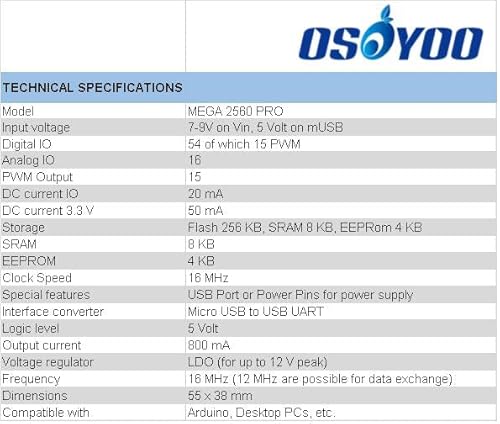 OSOYOO

TECHNICAL SPECIFICATIONS

| Model | MEGA 2560 PRO |
|---|---|
| Input voltage | 7-9V on Vin, 5 Volt on mUSB |
| Digital IO | 54 of which 15 PWM |
| Analog IO | 16 |
| PWM Output | 15 |
| DC current IO | 20 mA |
| DC current 3.3 V | 50 mA |
| Storage | Flash 256 KB, SRAM 8 KB, EEPRom 4 KB |
| SRAM | 8 KB |
| EEPROM | 4 KB |
| Clock Speed | 16 MHz |
| Special features | USB Port or Power Pins for power supply |
| Interface converter | Micro USB to USB UART |
| Logic level | 5 Volt |
| Output current | 800 mA |
| Voltage regulator | LDO (for up to 12 V peak) |
| Frequency | 16 MHz (12 MHz are possible for data exchange) |
| Dimensions | 55 x 38 mm |
| Compatible with | Arduino, Desktop PCs, etc. |